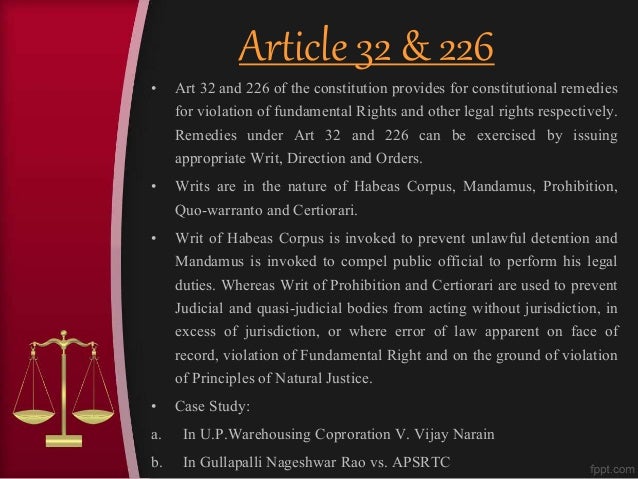 Article 32 & 226

• Art 32 and 226 of the constitution provides for constitutional remedies for violation of fundamental Rights and other legal rights respectively. Remedies under Art 32 and 226 can be exercised by issuing appropriate Writ, Direction and Orders.

• Writs are in the nature of Habeas Corpus, Mandamus, Prohibition, Quo-warranto and Certiorari.

• Writ of Habeas Corpus is invoked to prevent unlawful detention and Mandamus is invoked to compel public official to perform his legal duties. Whereas Writ of Prohibition and Certiorari are used to prevent Judicial and quasi-judicial bodies from acting without jurisdiction, in excess of jurisdiction, or where error of law apparent on face of record, violation of Fundamental Right and on the ground of violation of Principles of Natural Justice.

• Case Study:

a. In U.P.Warehousing Coproration V. Vijay Narain

b. In Gullapalli Nageshwar Rao vs. APSRTC

fppt.com